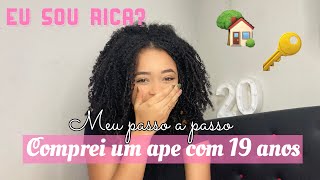 EU SOU RICA?

20

Meu passo a passo

Comprei um ape com 19 anos